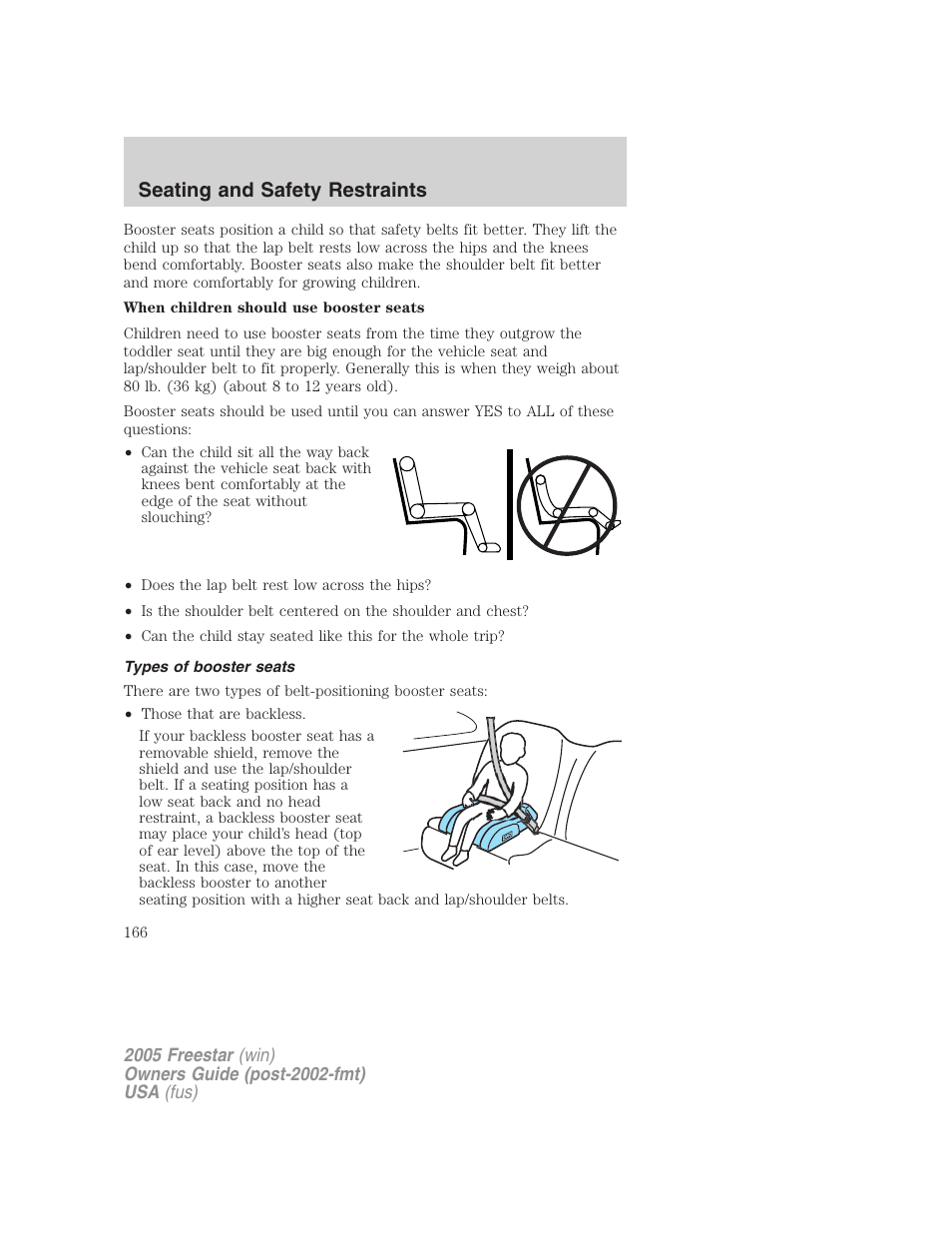 Seating and Safety Restraints

Booster seats position a child so that safety belts fit better. They lift the child up so that the lap belt rests low across the hips and the knees bend comfortably. Booster seats also make the shoulder belt fit better and more comfortably for growing children.

When children should use booster seats

Children need to use booster seats from the time they outgrow the toddler seat until they are big enough for the vehicle seat and lap/shoulder belt to fit properly. Generally this is when they weigh about 80 lb. (36 kg) (about 8 to 12 years old).

Booster seats should be used until you can answer YES to ALL of these questions:

• Can the child sit all the way back against the vehicle seat back with knees bent comfortably at the edge of the seat without slouching?

• Does the lap belt rest low across the hips?

• Is the shoulder belt centered on the shoulder and chest?

• Can the child stay seated like this for the whole trip?

Types of booster seats

There are two types of belt-positioning booster seats:

• Those that are backless.

If your backless booster seat has a removable shield, remove the shield and use the lap/shoulder belt. If a seating position has a low seat back and no head restraint, a backless booster seat may place your child's head (top of ear level) above the top of the seat. In this case, move the backless booster to another seating position with a higher seat back and lap/shoulder belts.

166

2005 Freestar (win)
Owners Guide (post-2002-fmt)
USA (fus)